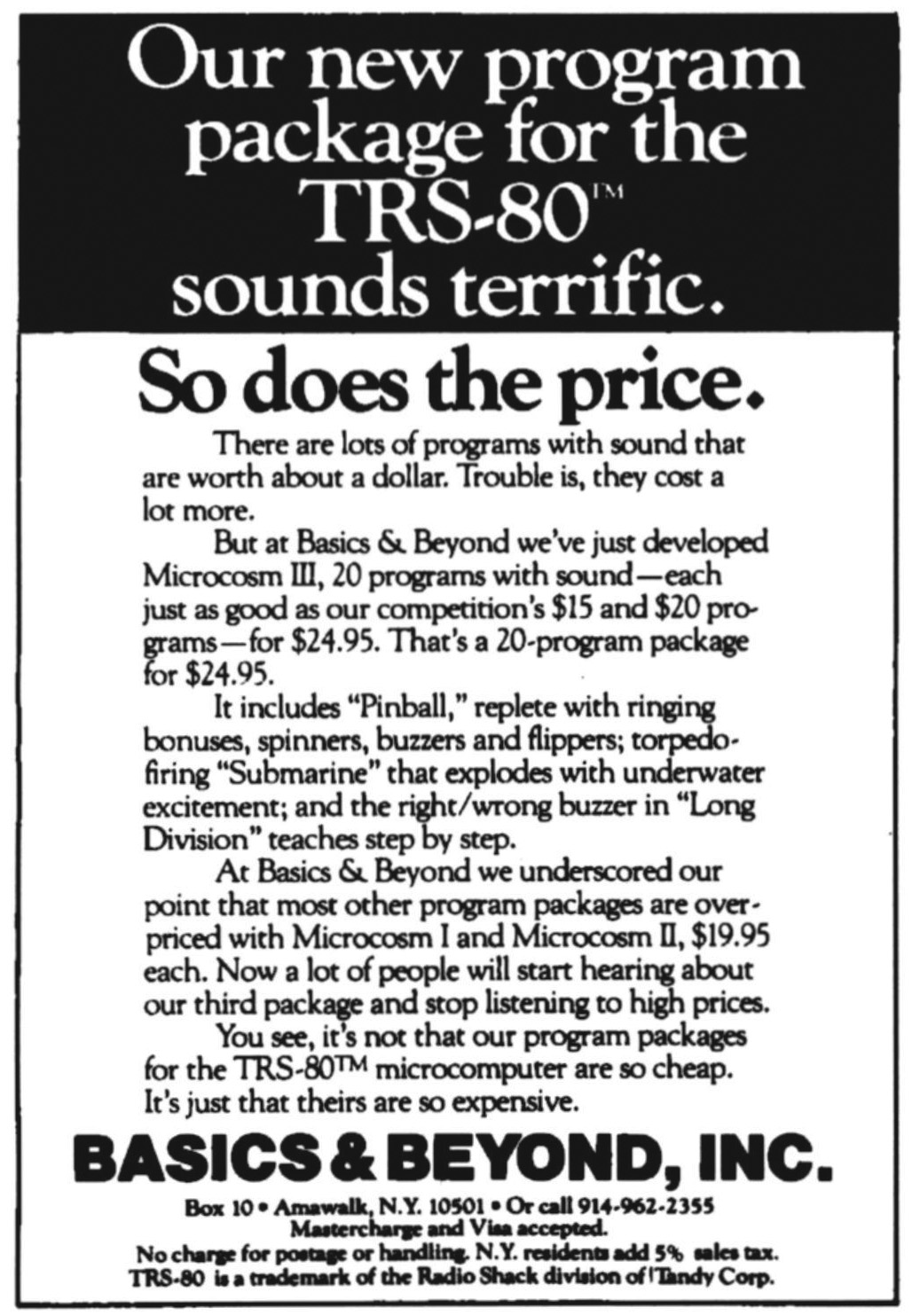 Our new program package for the TRS-80™ sounds terrific.

So does the price.

There are lots of programs with sound that are worth about a dollar. Trouble is, they cost a lot more.

But at Basics & Beyond we've just developed Microcosm III, 20 programs with sound—each just as good as our competition's $15 and $20 programs—for $24.95. That's a 20-program package for $24.95.

It includes "Pinball," replete with ringing bonuses, spinners, buzzers and flippers; torpedo-firing "Submarine" that explodes with underwater excitement; and the right/wrong buzzer in "Long Division" teaches step by step.

At Basics & Beyond we underscored our point that most other program packages are overpriced with Microcosm I and Microcosm II, $19.95 each. Now a lot of people will start hearing about our third package and stop listening to high prices.

You see, it's not that our program packages for the TRS-80™ microcomputer are so cheap. It's just that theirs are so expensive.

BASICS & BEYOND, INC.

Box 10 • Amawalk, N.Y. 10501 • Or call 914-962-2355
Mastercharge and Visa accepted.
No charge for postage or handling. N.Y. residents add 5% sales tax.
TRS-80 is a trademark of the Radio Shack division of Tandy Corp.